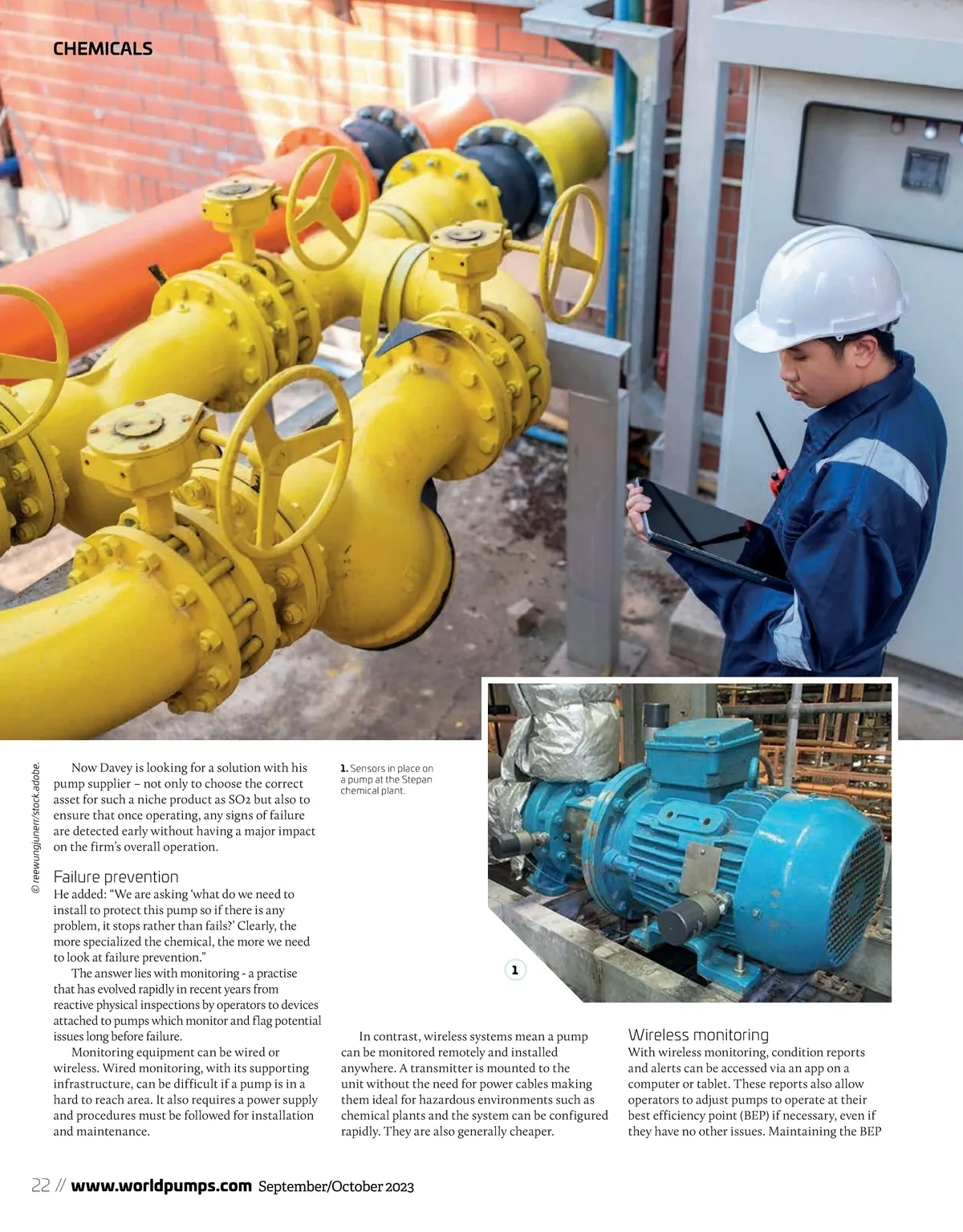 CHEMICALS

© reewungjunerr/stock.adobe.

Now Davey is looking for a solution with his pump supplier – not only to choose the correct asset for such a niche product as SO2 but also to ensure that once operating, any signs of failure are detected early without having a major impact on the firm's overall operation.

Failure prevention

He added: "We are asking 'what do we need to install to protect this pump so if there is any problem, it stops rather than fails?' Clearly, the more specialized the chemical, the more we need to look at failure prevention."

The answer lies with monitoring - a practise that has evolved rapidly in recent years from reactive physical inspections by operators to devices attached to pumps which monitor and flag potential issues long before failure.

Monitoring equipment can be wired or wireless. Wired monitoring, with its supporting infrastructure, can be difficult if a pump is in a hard to reach area. It also requires a power supply and procedures must be followed for installation and maintenance.

1. Sensors in place on a pump at the Stepan chemical plant.

1

In contrast, wireless systems mean a pump can be monitored remotely and installed anywhere. A transmitter is mounted to the unit without the need for power cables making them ideal for hazardous environments such as chemical plants and the system can be configured rapidly. They are also generally cheaper.

Wireless monitoring

With wireless monitoring, condition reports and alerts can be accessed via an app on a computer or tablet. These reports also allow operators to adjust pumps to operate at their best efficiency point (BEP) if necessary, even if they have no other issues. Maintaining the BEP

22 // www.worldpumps.com September/October 2023